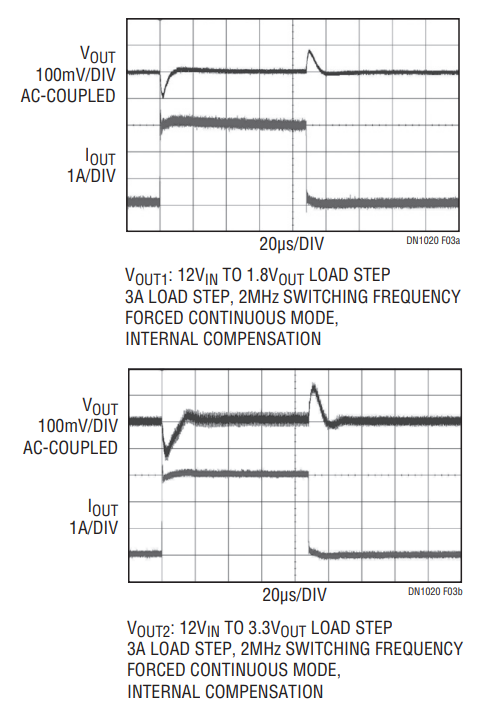 $V_{OUT}$
100mV/DIV
AC-COUPLED

$I_{OUT}$
1A/DIV

20µs/DIV

DN1020 F03a

$V_{OUT1}$: $12V_{IN}$ TO $1.8V_{OUT}$ LOAD STEP
3A LOAD STEP, 2MHz SWITCHING FREQUENCY
FORCED CONTINUOUS MODE,
INTERNAL COMPENSATION

$V_{OUT}$
100mV/DIV
AC-COUPLED

$I_{OUT}$
1A/DIV

20µs/DIV

DN1020 F03b

$V_{OUT2}$: $12V_{IN}$ TO $3.3V_{OUT}$ LOAD STEP
3A LOAD STEP, 2MHz SWITCHING FREQUENCY
FORCED CONTINUOUS MODE,
INTERNAL COMPENSATION